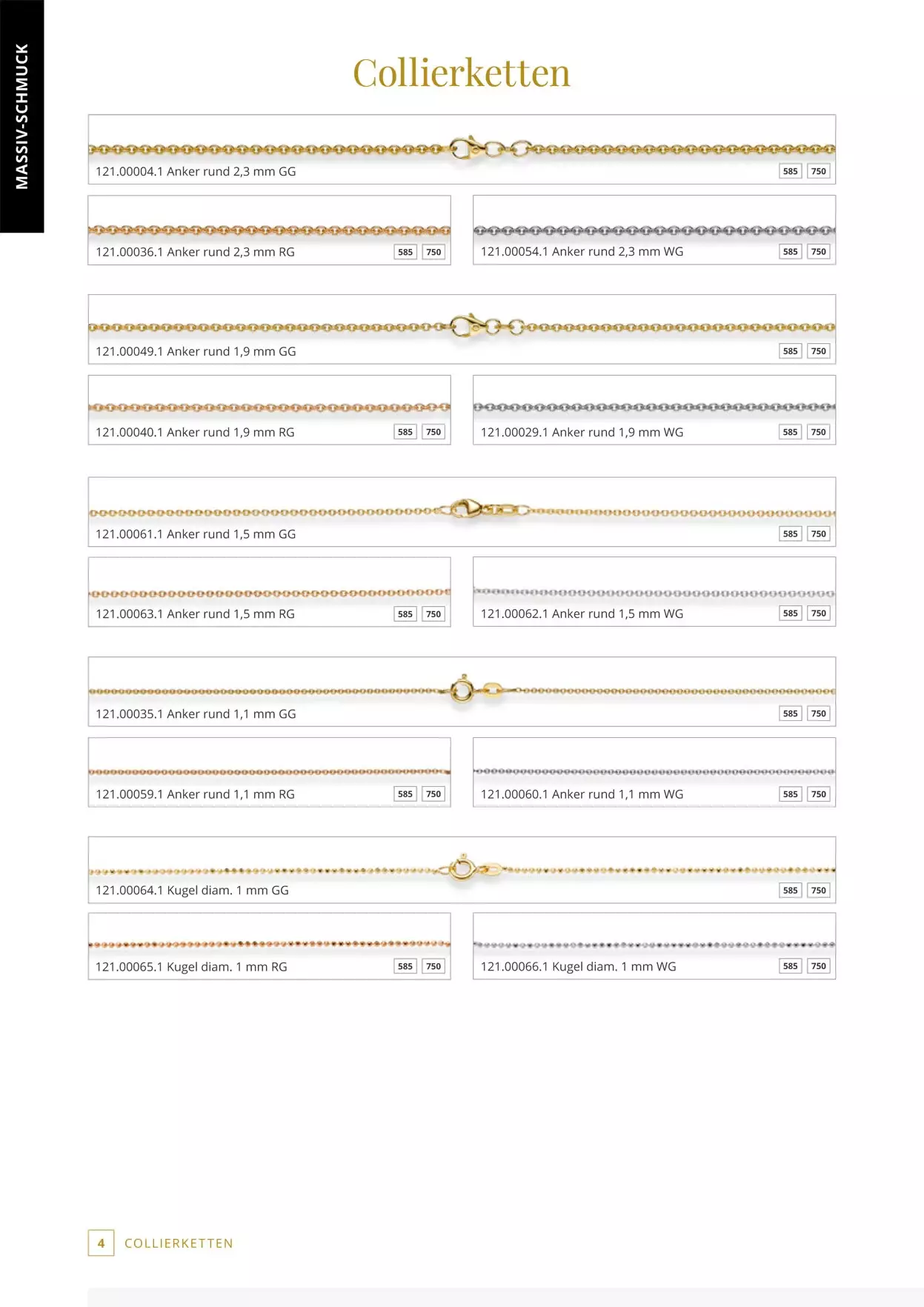 MASSIV-SCHMUCK

Collierketten

121.00004.1 Anker rund 2,3 mm GG
585 750

121.00036.1 Anker rund 2,3 mm RG
585 750

121.00054.1 Anker rund 2,3 mm WG
585 750

121.00049.1 Anker rund 1,9 mm GG
585 750

121.00040.1 Anker rund 1,9 mm RG
585 750

121.00029.1 Anker rund 1,9 mm WG
585 750

121.00061.1 Anker rund 1,5 mm GG
585 750

121.00063.1 Anker rund 1,5 mm RG
585 750

121.00062.1 Anker rund 1,5 mm WG
585 750

121.00035.1 Anker rund 1,1 mm GG
585 750

121.00059.1 Anker rund 1,1 mm RG
585 750

121.00060.1 Anker rund 1,1 mm WG
585 750

121.00064.1 Kugel diam. 1 mm GG
585 750

121.00065.1 Kugel diam. 1 mm RG
585 750

121.00066.1 Kugel diam. 1 mm WG
585 750

4 COLLIERKETTEN